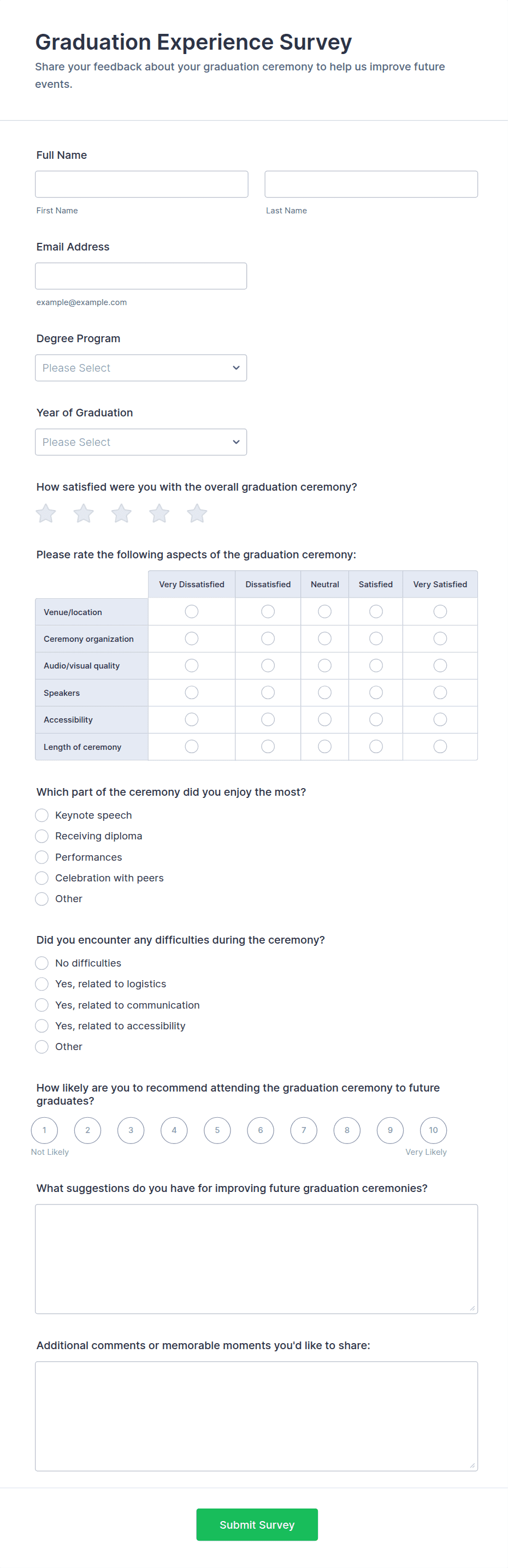 Graduation Experience Survey

Share your feedback about your graduation ceremony to help us improve future events.

Full Name

First Name

Last Name

Email Address

example@example.com

Degree Program

Please Select

Year of Graduation

Please Select

How satisfied were you with the overall graduation ceremony?

Please rate the following aspects of the graduation ceremony:

| | Very Dissatisfied | Dissatisfied | Neutral | Satisfied | Very Satisfied |
|---|---|---|---|---|---|
| Venue/location | | | | | |
| Ceremony organization | | | | | |
| Audio/visual quality | | | | | |
| Speakers | | | | | |
| Accessibility | | | | | |
| Length of ceremony | | | | | |

Which part of the ceremony did you enjoy the most?

Keynote speech

Receiving diploma

Performances

Celebration with peers

Other

Did you encounter any difficulties during the ceremony?

No difficulties

Yes, related to logistics

Yes, related to communication

Yes, related to accessibility

Other

How likely are you to recommend attending the graduation ceremony to future graduates?

1 2 3 4 5 6 7 8 9 10

Not Likely

Very Likely

What suggestions do you have for improving future graduation ceremonies?

Additional comments or memorable moments you'd like to share:

Submit Survey